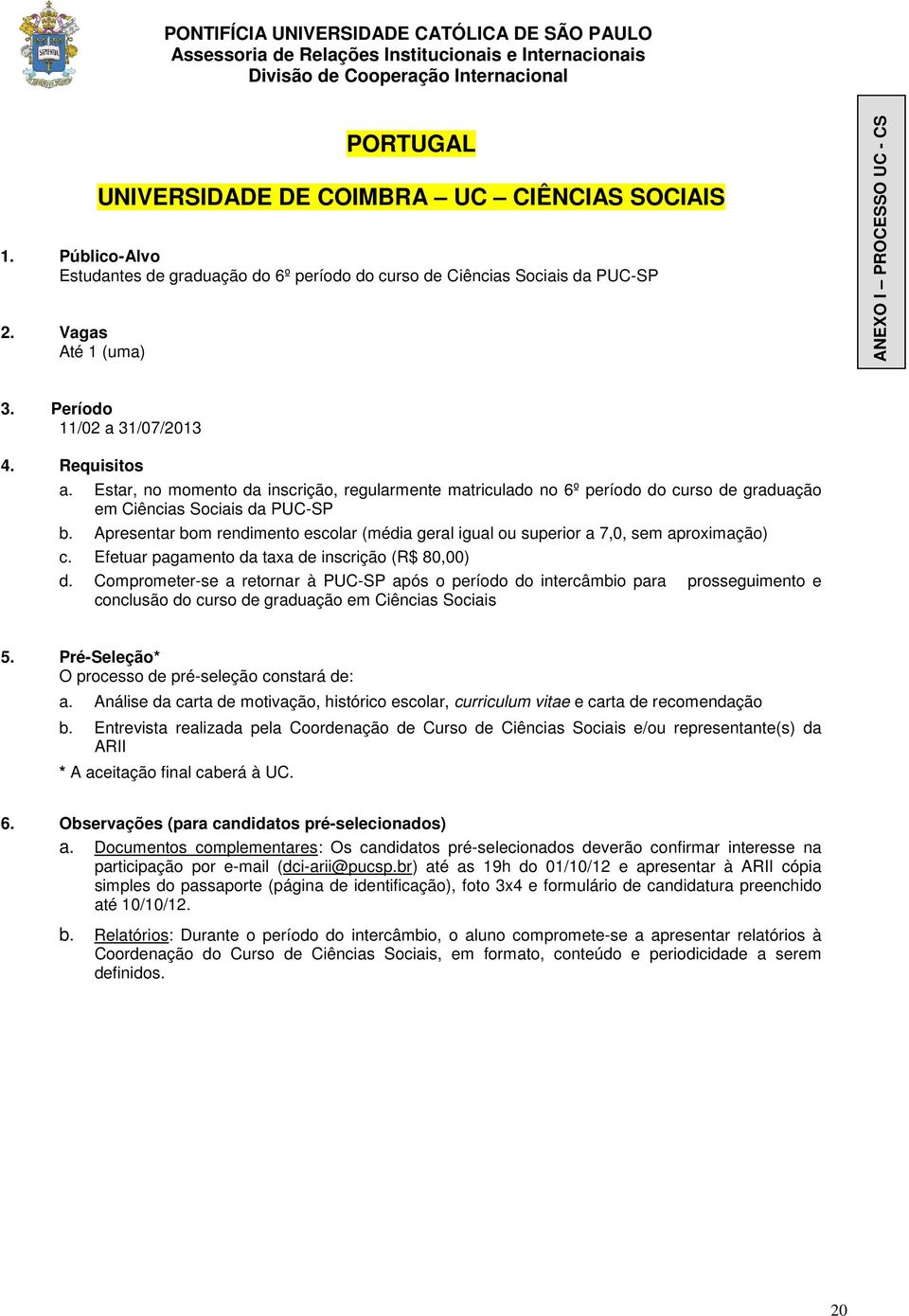 PONTIFÍCIA UNIVERSIDADE CATÓLICA DE SÃO PAULO
Assessoria de Relações Institucionais e Internacionais
Divisão de Cooperação Internacional

ANEXO I – PROCESSO UC - CS

PORTUGAL

UNIVERSIDADE DE COIMBRA – UC – CIÊNCIAS SOCIAIS

1. Público-Alvo
Estudantes de graduação do 6º período do curso de Ciências Sociais da PUC-SP

2. Vagas
Até 1 (uma)

3. Período
11/02 a 31/07/2013

4. Requisitos
a. Estar, no momento da inscrição, regularmente matriculado no 6º período do curso de graduação em Ciências Sociais da PUC-SP
b. Apresentar bom rendimento escolar (média geral igual ou superior a 7,0, sem aproximação)
c. Efetuar pagamento da taxa de inscrição (R$ 80,00)
d. Comprometer-se a retornar à PUC-SP após o período do intercâmbio para prosseguimento e conclusão do curso de graduação em Ciências Sociais

5. Pré-Seleção*
O processo de pré-seleção constará de:
a. Análise da carta de motivação, histórico escolar, curriculum vitae e carta de recomendação
b. Entrevista realizada pela Coordenação de Curso de Ciências Sociais e/ou representante(s) da ARII
* A aceitação final caberá à UC.

6. Observações (para candidatos pré-selecionados)
a. Documentos complementares: Os candidatos pré-selecionados deverão confirmar interesse na participação por e-mail (dci-arii@pucsp.br) até as 19h do 01/10/12 e apresentar à ARII cópia simples do passaporte (página de identificação), foto 3x4 e formulário de candidatura preenchido até 10/10/12.

b. Relatórios: Durante o período do intercâmbio, o aluno compromete-se a apresentar relatórios à Coordenação do Curso de Ciências Sociais, em formato, conteúdo e periodicidade a serem definidos.

20